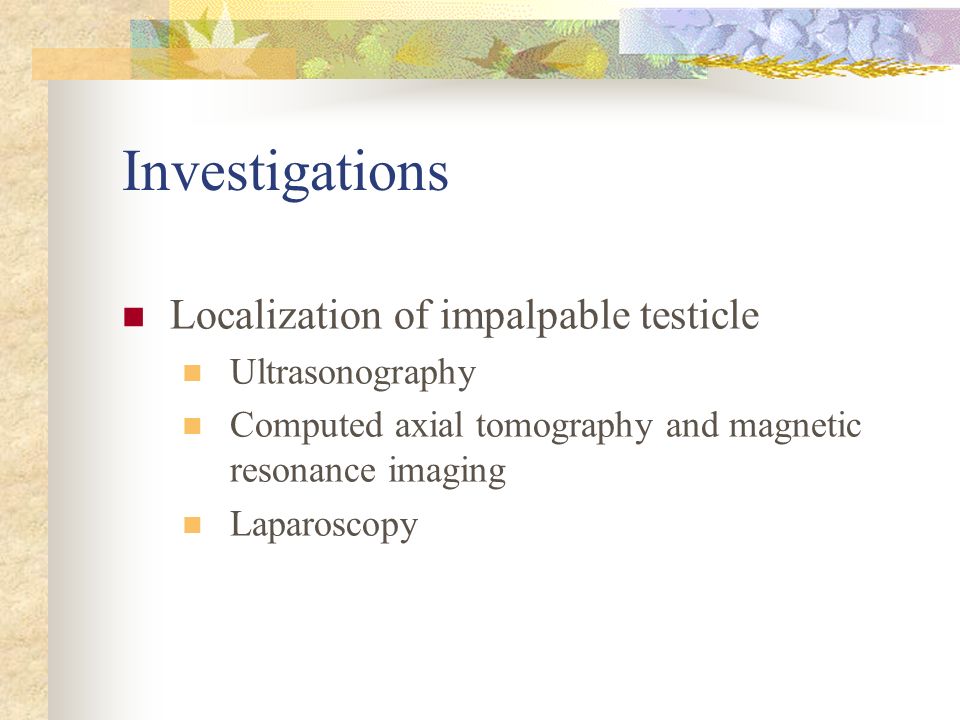 Investigations

Localization of impalpable testicle

Ultrasonography

Computed axial tomography and magnetic resonance imaging

Laparoscopy